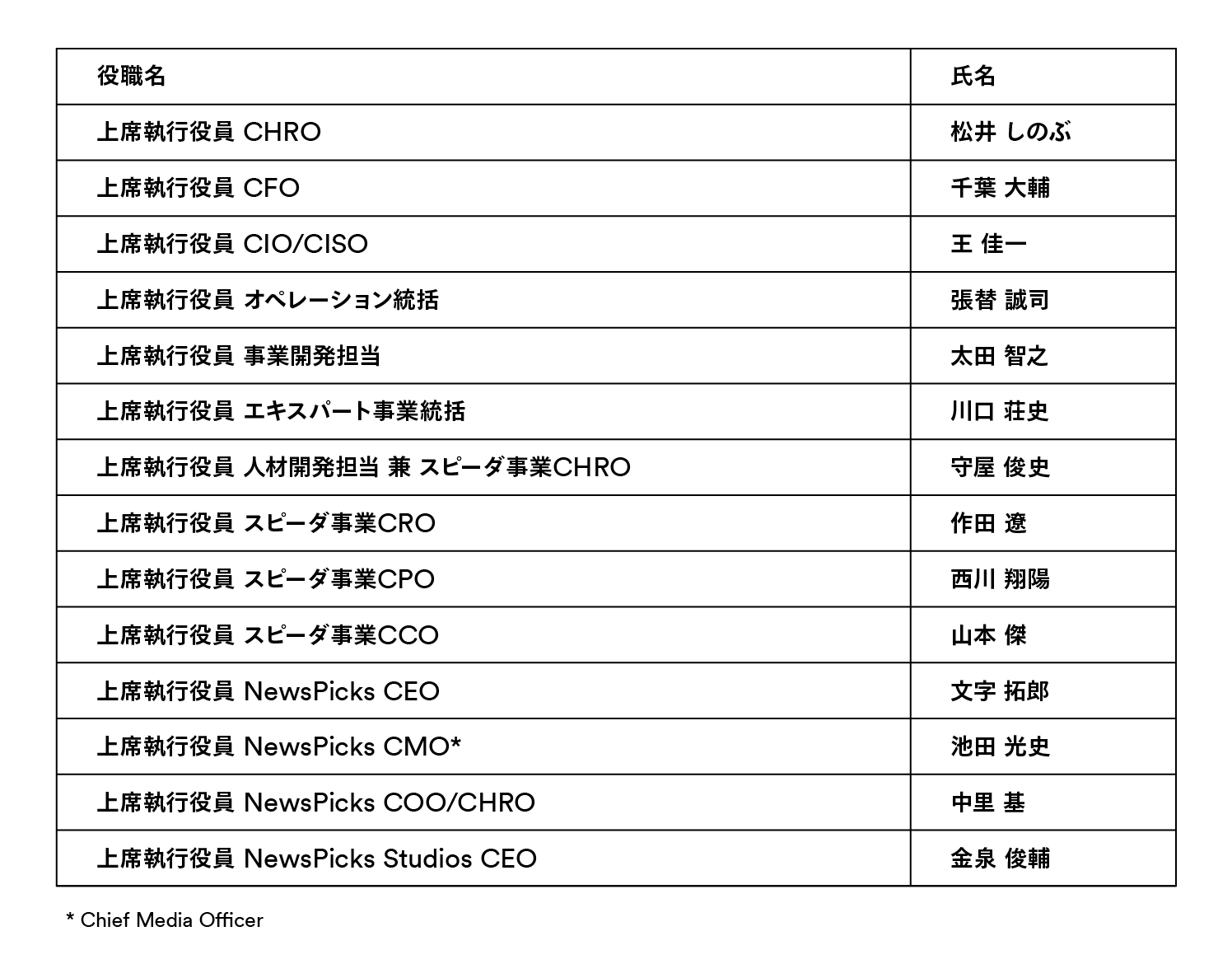 | 役職名 | 氏名 |
|---|---|
| 上席執行役員 CHRO | 松井 しのぶ |
| 上席執行役員 CFO | 千葉 大輔 |
| 上席執行役員 CIO/CISO | 王 佳一 |
| 上席執行役員 オペレーション統括 | 張替 誠司 |
| 上席執行役員 事業開発担当 | 太田 智之 |
| 上席執行役員 エキスパート事業統括 | 川口 荘史 |
| 上席執行役員 人材開発担当 兼 スピーダ事業CHRO | 守屋 俊史 |
| 上席執行役員 スピーダ事業CRO | 作田 遼 |
| 上席執行役員 スピーダ事業CPO | 西川 翔陽 |
| 上席執行役員 スピーダ事業CCO | 山本 傑 |
| 上席執行役員 NewsPicks CEO | 文字 拓郎 |
| 上席執行役員 NewsPicks CMO* | 池田 光史 |
| 上席執行役員 NewsPicks COO/CHRO | 中里 基 |
| 上席執行役員 NewsPicks Studios CEO | 金泉 俊輔 |

* Chief Media Officer